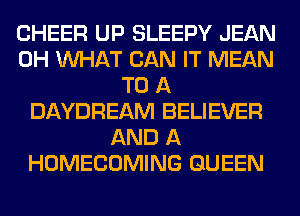 CHEER UP SLEEPY JEAN
OH WHAT CAN IT MEAN
TO A
DAYDREAM BELIEVER
AND A
HOMECOMING QUEEN